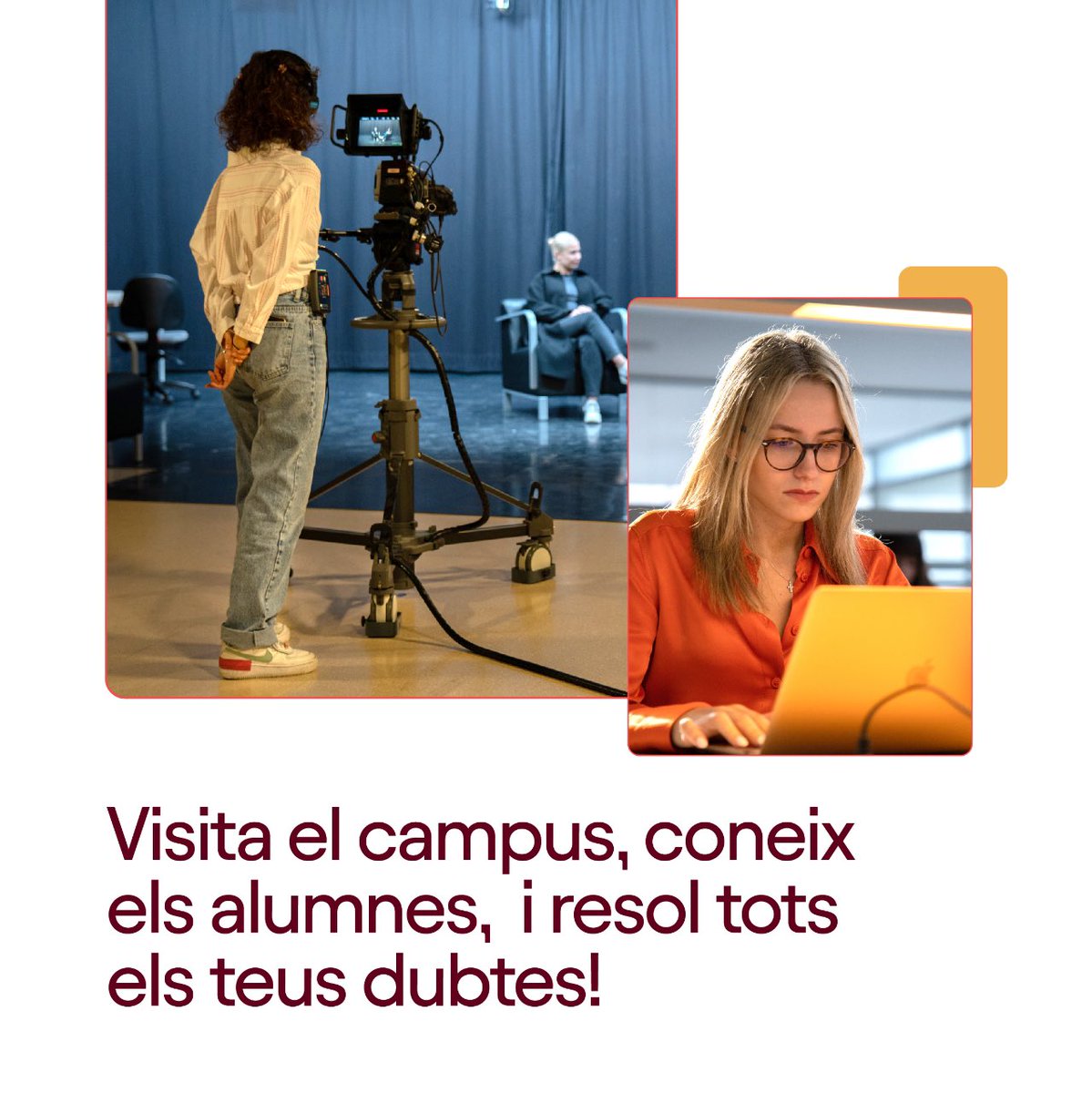 Visita el campus, coneix els alumnes,  i resol tots els teus dubtes!